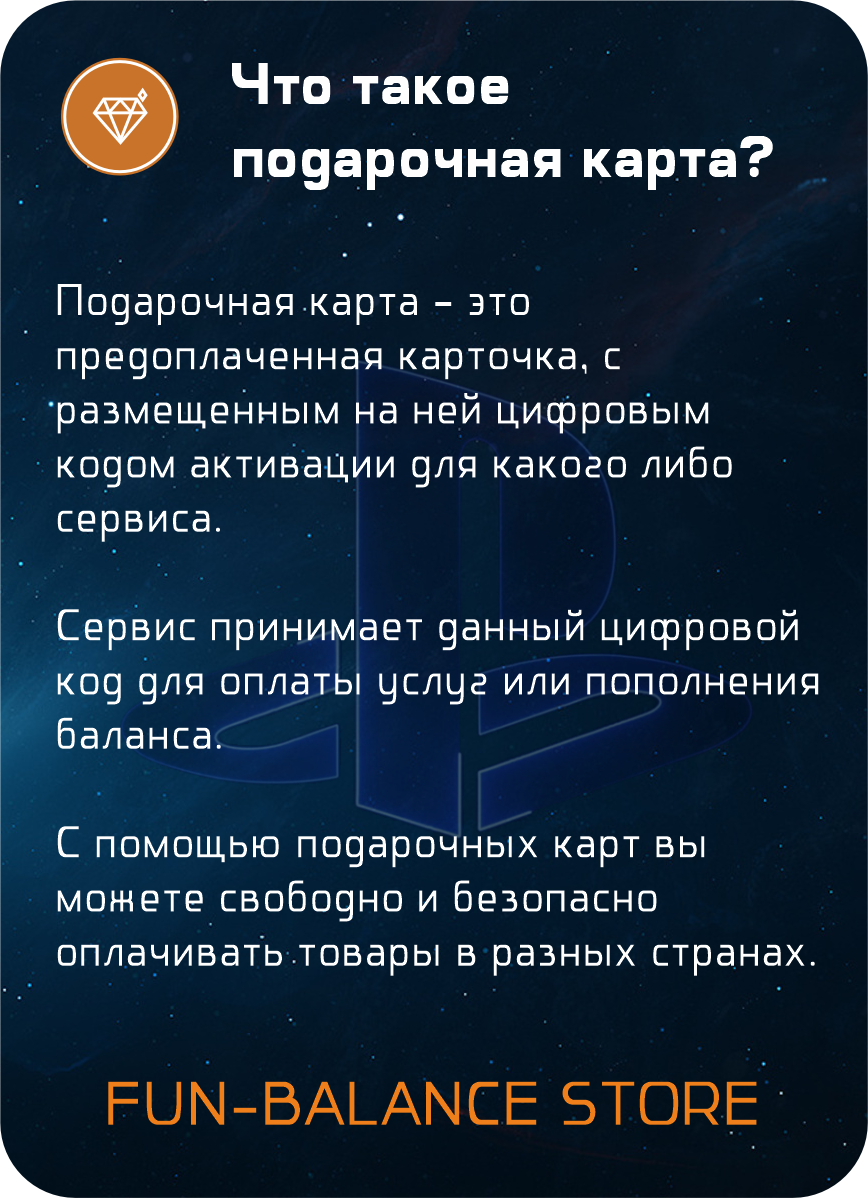 Что такое подарочная карта?

Подарочная карта - это предоплаченная карточка, с размещенным на ней цифровым кодом активации для какого либо сервиса.

Сервис принимает данный цифровой код для оплаты услуг или пополнения баланса.

С помощью подарочных карт вы можете свободно и безопасно оплачивать товары в разных странах.

FUN-BALANCE STORE